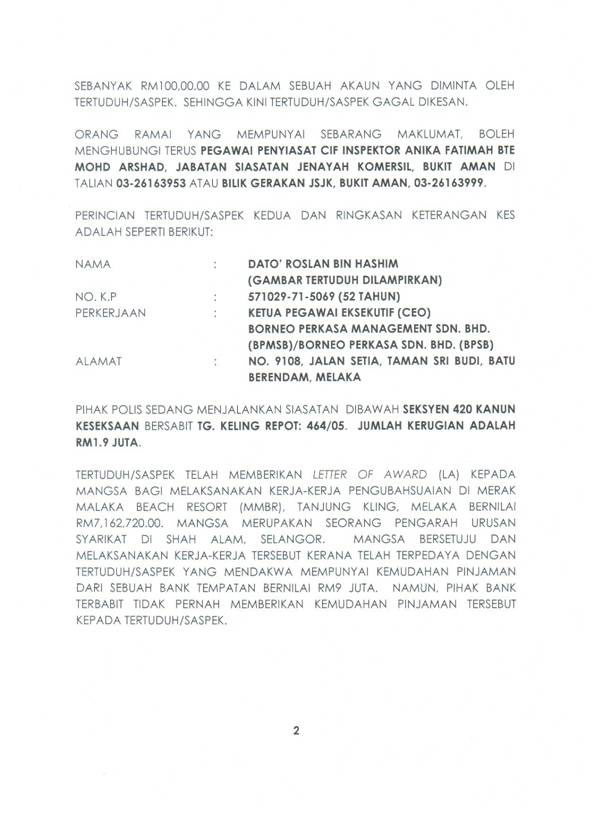 SEBANYAK RM100,00.00 KE DALAM SEBUAH AKAUN YANG DIMINTA OLEH TERTUDUH/SASPEK. SEHINGGA KINI TERTUDUH/SASPEK GAGAL DIKESAN.

ORANG RAMAI YANG MEMPUNYAI SEBARANG MAKLUMAT, BOLEH MENGHUBUNGI TERUS PEGAWAI PENYIASAT CIF INSPEKTOR ANIKA FATIMAH BTE MOHD ARSHAD, JABATAN SIASATAN JENAYAH KOMERSIL, BUKIT AMAN DI TALIAN 03-26163953 ATAU BILIK GERAKAN JSJK, BUKIT AMAN, 03-26163999.

PERINCIAN TERTUDUH/SASPEK KEDUA DAN RINGKASAN KETERANGAN KES ADALAH SEPERTI BERIKUT:

NAMA : DATO' ROSLAN BIN HASHIM
(GAMBAR TERTUDUH DILAMPIRKAN)
NO. K.P : 571029-71-5069 (52 TAHUN)
PERKERJAAN : KETUA PEGAWAI EKSEKUTIF (CEO)
BORNEO PERKASA MANAGEMENT SDN. BHD. (BPMSB)/BORNEO PERKASA SDN. BHD. (BPSB)
ALAMAT : NO. 9108, JALAN SETIA, TAMAN SRI BUDI, BATU BERENDAM, MELAKA

PIHAK POLIS SEDANG MENJALANKAN SIASATAN DIBAWAH SEKSYEN 420 KANUN KESEKSAAN BERSABIT TG. KELING REPOT: 464/05. JUMLAH KERUGIAN ADALAH RM1.9 JUTA.

TERTUDUH/SASPEK TELAH MEMBERIKAN LETTER OF AWARD (LA) KEPADA MANGSA BAGI MELAKSANAKAN KERJA-KERJA PENGUBAHSUAIAN DI MERAK MALAKA BEACH RESORT (MMBR), TANJUNG KLING, MELAKA BERNILAI RM7,162,720.00. MANGSA MERUPAKAN SEORANG PENGARAH URUSAN SYARIKAT DI SHAH ALAM, SELANGOR. MANGSA BERSETUJU DAN MELAKSANAKAN KERJA-KERJA TERSEBUT KERANA TELAH TERPEDAYA DENGAN TERTUDUH/SASPEK YANG MENDAKWA MEMPUNYAI KEMUDAHAN PINJAMAN DARI SEBUAH BANK TEMPATAN BERNILAI RM9 JUTA. NAMUN, PIHAK BANK TERBABIT TIDAK PERNAH MEMBERIKAN KEMUDAHAN PINJAMAN TERSEBUT KEPADA TERTUDUH/SASPEK.

2